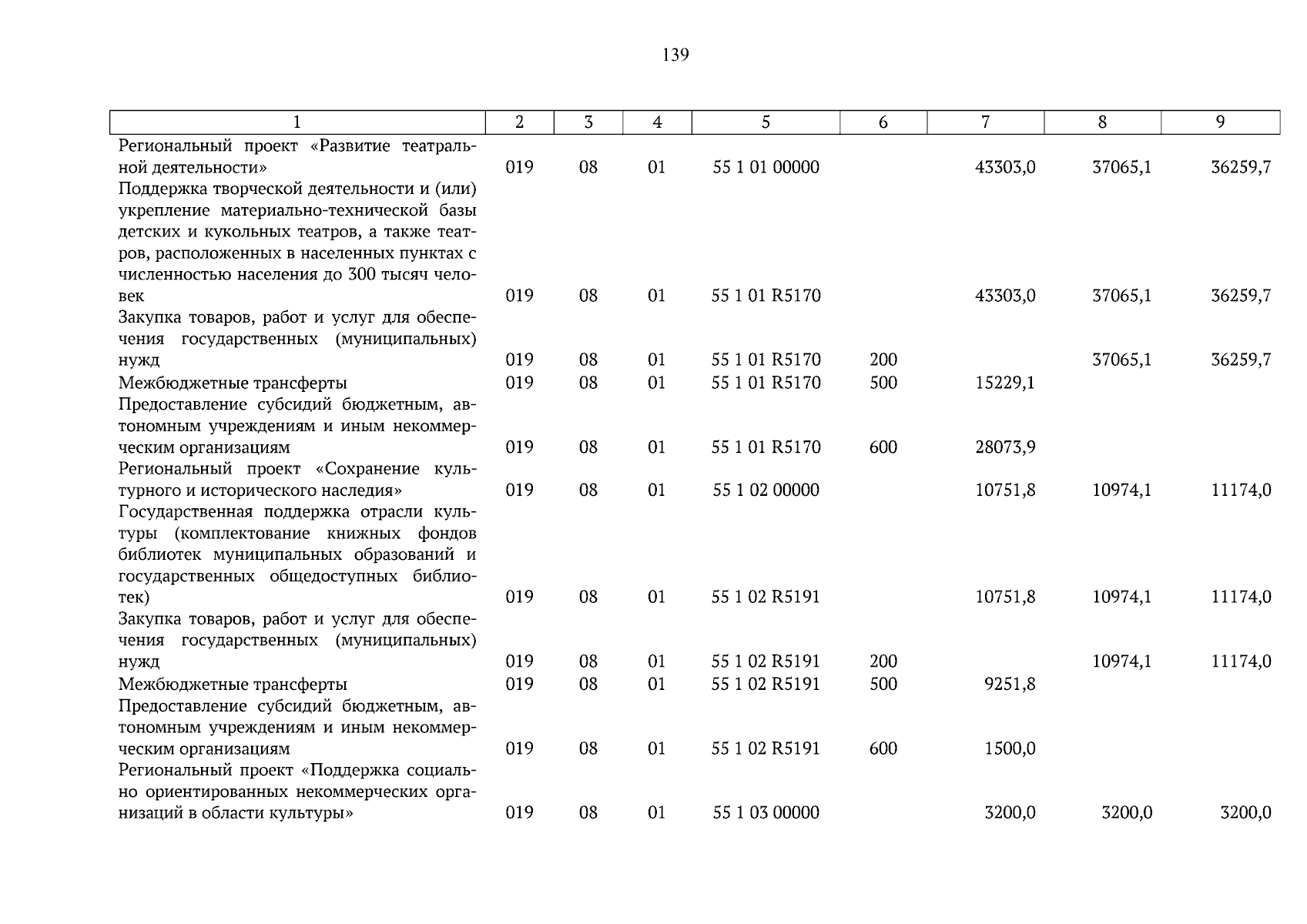 139

| 1 | 2 | 3 | 4 | 5 | 6 | 7 | 8 | 9 |
|---|---|---|---|---|---|---|---|---|
| Региональный проект «Развитие театральной деятельности» | 019 | 08 | 01 | 55 1 01 00000 | | 43303,0 | 37065,1 | 36259,7 |
| Поддержка творческой деятельности и (или) укрепление материально-технической базы детских и кукольных театров, а также театров, расположенных в населенных пунктах с численностью населения до 300 тысяч человек | 019 | 08 | 01 | 55 1 01 R5170 | | 43303,0 | 37065,1 | 36259,7 |
| Закупка товаров, работ и услуг для обеспечения государственных (муниципальных) нужд | 019 | 08 | 01 | 55 1 01 R5170 | 200 | | 37065,1 | 36259,7 |
| Межбюджетные трансферты | 019 | 08 | 01 | 55 1 01 R5170 | 500 | 15229,1 | | |
| Предоставление субсидий бюджетным, автономным учреждениям и иным некоммерческим организациям | 019 | 08 | 01 | 55 1 01 R5170 | 600 | 28073,9 | | |
| Региональный проект «Сохранение культурного и исторического наследия» | 019 | 08 | 01 | 55 1 02 00000 | | 10751,8 | 10974,1 | 11174,0 |
| Государственная поддержка отрасли культуры (комплектование книжных фондов библиотек муниципальных образований и государственных общедоступных библиотек) | 019 | 08 | 01 | 55 1 02 R5191 | | 10751,8 | 10974,1 | 11174,0 |
| Закупка товаров, работ и услуг для обеспечения государственных (муниципальных) нужд | 019 | 08 | 01 | 55 1 02 R5191 | 200 | | 10974,1 | 11174,0 |
| Межбюджетные трансферты | 019 | 08 | 01 | 55 1 02 R5191 | 500 | 9251,8 | | |
| Предоставление субсидий бюджетным, автономным учреждениям и иным некоммерческим организациям | 019 | 08 | 01 | 55 1 02 R5191 | 600 | 1500,0 | | |
| Региональный проект «Поддержка социально ориентированных некоммерческих организаций в области культуры» | 019 | 08 | 01 | 55 1 03 00000 | | 3200,0 | 3200,0 | 3200,0 |